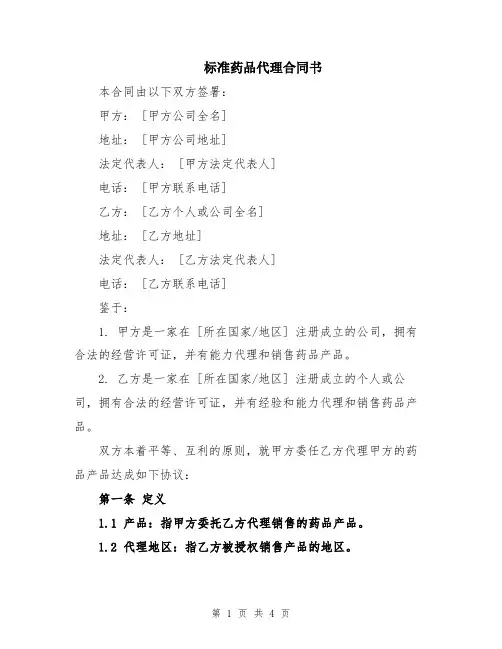 标准药品代理合同书

本合同由以下双方签署：

甲方：[甲方公司全名]

地址：[甲方公司地址]

法定代表人：[甲方法定代表人]

电话：[甲方联系电话]

乙方：[乙方个人或公司全名]

地址：[乙方地址]

法定代表人：[乙方法定代表人]

电话：[乙方联系电话]

鉴于：

1. 甲方是一家在[所在国家/地区]注册成立的公司，拥有合法的经营许可证，并有能力代理和销售药品产品。

2. 乙方是一家在[所在国家/地区]注册成立的个人或公司，拥有合法的经营许可证，并有经验和能力代理和销售药品产品。

双方本着平等、互利的原则，就甲方委任乙方代理甲方的药品产品达成如下协议：

第一条 定义

1.1 产品：指甲方委托乙方代理销售的药品产品。

1.2 代理地区：指乙方被授权销售产品的地区。

第 1 页 共 4 页